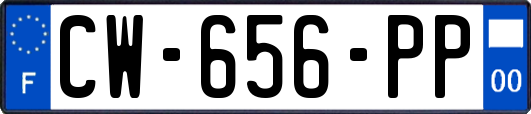 F
CW-656-PP
00